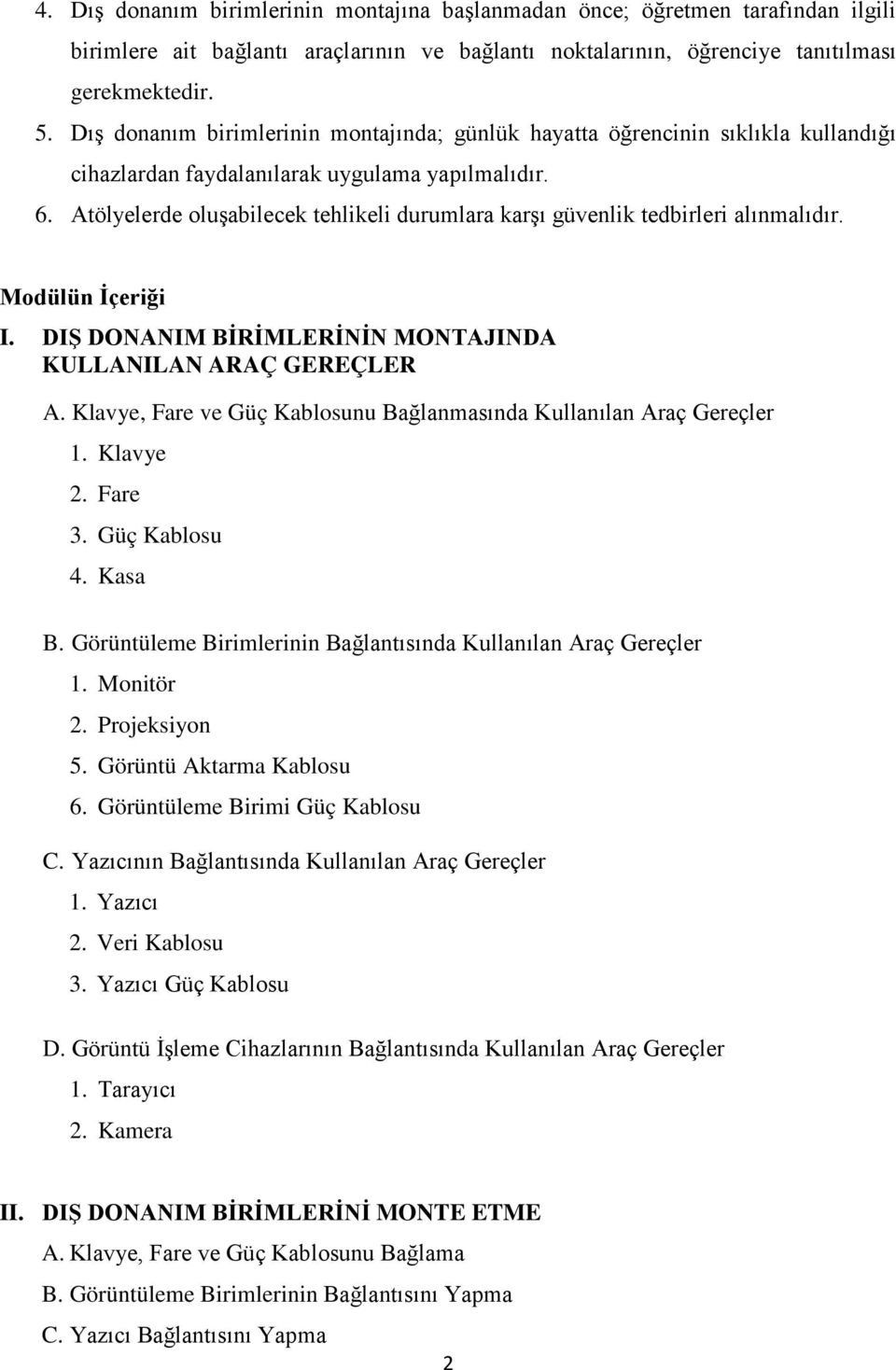 4. Dış donanım birimlerinin montajına başlanmadan önce; öğretmen tarafından ilgili birimlere ait bağlantı araçlarının ve bağlantı noktalarının, öğrenciye tanıtılması gerekmektedir.
5. Dış donanım birimlerinin montajında; günlük hayatta öğrencinin sıklıkla kullandığı cihazlardan faydalanılarak uygulama yapılmalıdır.
6. Atölyelerde oluşabilecek tehlikeli durumlara karşı güvenlik tedbirleri alınmalıdır.

Modülün İçeriği

I. DIŞ DONANIM BİRİMLERİNİN MONTAJINDA KULLANILAN ARAÇ GEREÇLER

A. Klavye, Fare ve Güç Kablosunu Bağlanmasında Kullanılan Araç Gereçler
1. Klavye
2. Fare
3. Güç Kablosu
4. Kasa

B. Görüntüleme Birimlerinin Bağlantısında Kullanılan Araç Gereçler
1. Monitör
2. Projeksiyon
5. Görüntü Aktarma Kablosu
6. Görüntüleme Birimi Güç Kablosu

C. Yazıcının Bağlantısında Kullanılan Araç Gereçler
1. Yazıcı
2. Veri Kablosu
3. Yazıcı Güç Kablosu

D. Görüntü İşleme Cihazlarının Bağlantısında Kullanılan Araç Gereçler
1. Tarayıcı
2. Kamera

II. DIŞ DONANIM BİRİMLERİNİ MONTE ETME
A. Klavye, Fare ve Güç Kablosunu Bağlama
B. Görüntüleme Birimlerinin Bağlantısını Yapma
C. Yazıcı Bağlantısını Yapma

2